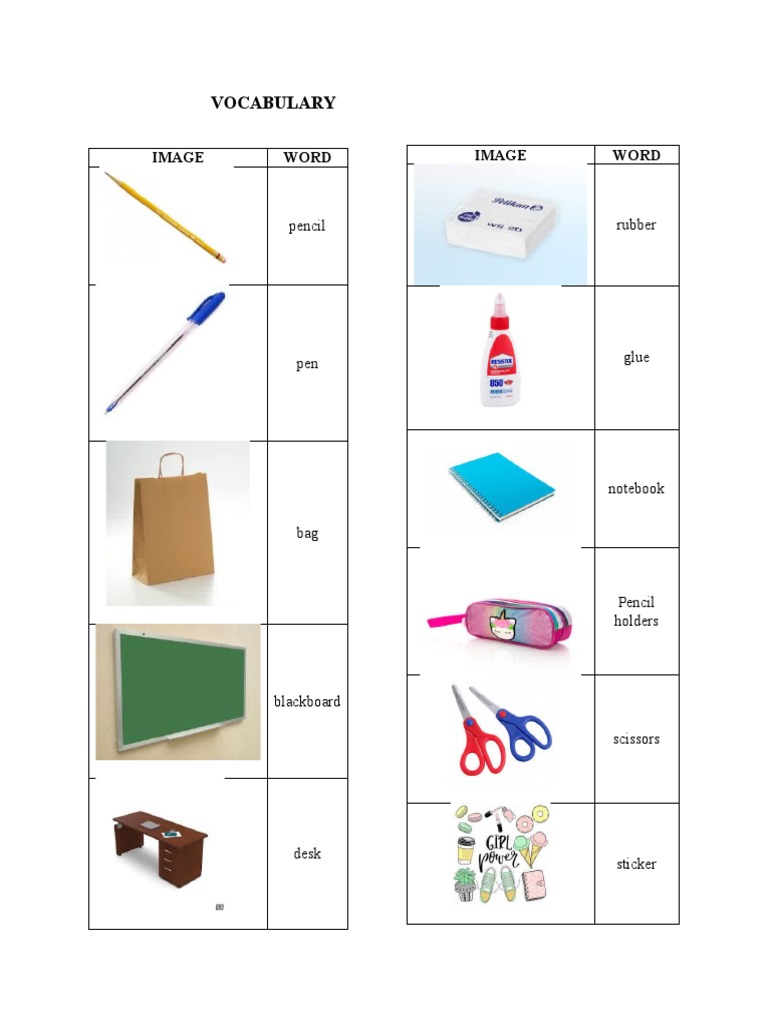 VOCABULARY

| IMAGE | WORD |
|---|---|
| | pencil |
| | pen |
| | bag |
| | blackboard |
| | desk |

| IMAGE | WORD |
|---|---|
| Pelikan WS 20 | rubber |
| RESISTOL 850 | glue |
| | notebook |
| | Pencil holders |
| | scissors |
| GIRL power | sticker |